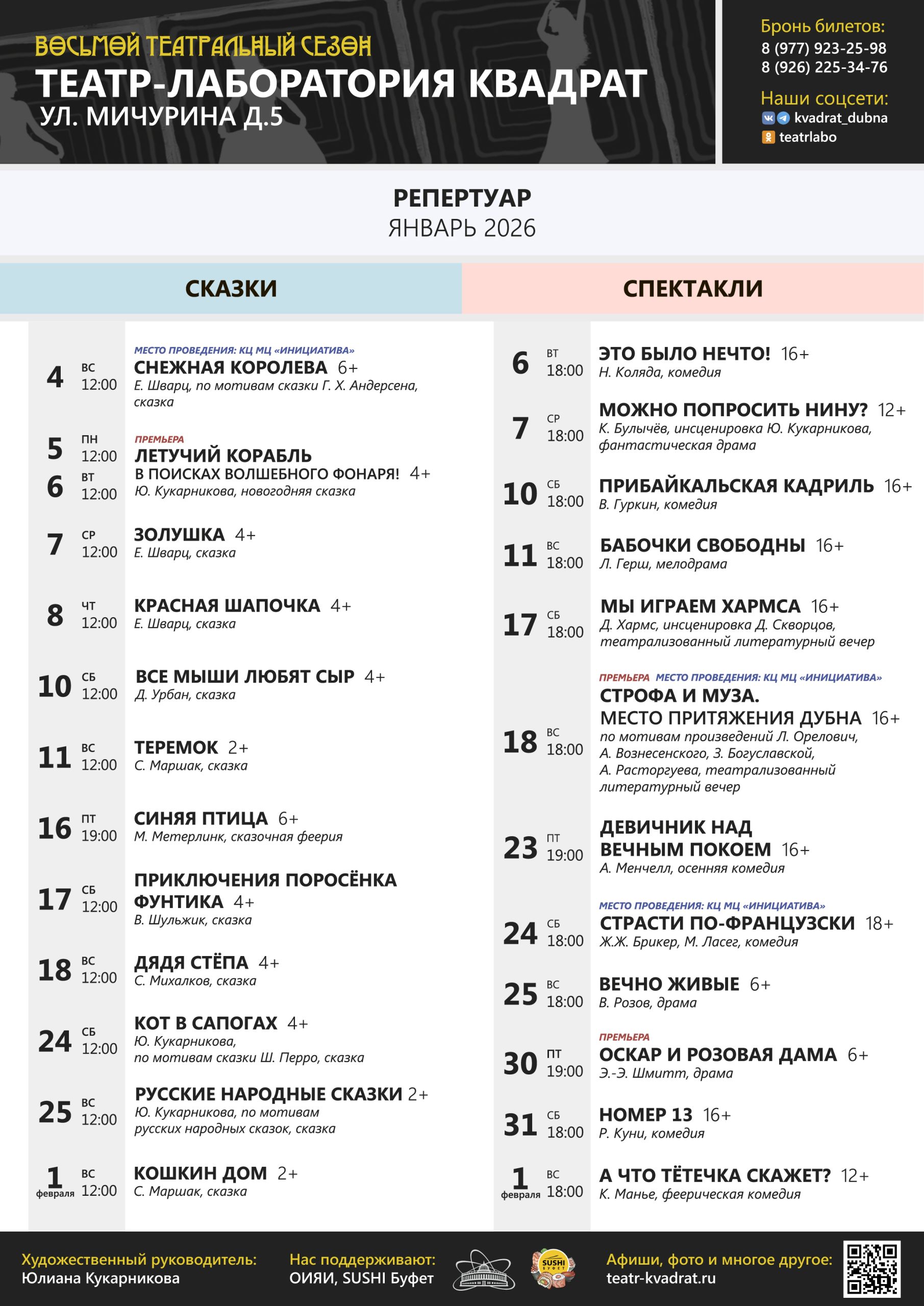 ВОСЬМОЙ ТЕАТРАЛЬНЫЙ СЕЗОН
ТЕАТР-ЛАБОРАТОРИЯ КВАДРАТ
УЛ. МИЧУРИНА Д.5

Бронь билетов:
8 (977) 923-25-98
8 (926) 225-34-76
Наши соцсети:
kvadrat_dubna
teatrlabo

РЕПЕРТУАР
ЯНВАРЬ 2026

СКАЗКИ

4 ВС 12:00 МЕСТО ПРОВЕДЕНИЯ: КЦ МЦ «ИНИЦИАТИВА» СНЕЖНАЯ КОРОЛЕВА 6+ Е. Шварц, по мотивам сказки Г. Х. Андерсена, сказка

5 ПН 12:00
6 ВТ 12:00 ПРЕМЬЕРА ЛЕТУЧИЙ КОРАБЛЬ В ПОИСКАХ ВОЛШЕБНОГО ФОНАРЯ! 4+ Ю. Кукарникова, новогодняя сказка

7 СР 12:00 ЗОЛУШКА 4+ Е. Шварц, сказка

8 ЧТ 12:00 КРАСНАЯ ШАПОЧКА 4+ Е. Шварц, сказка

10 СБ 12:00 ВСЕ МЫШИ ЛЮБЯТ СЫР 4+ Д. Урбан, сказка

11 ВС 12:00 ТЕРЕМОК 2+ С. Маршак, сказка

16 ПТ 19:00 СИНЯЯ ПТИЦА 6+ М. Метерлинк, сказочная феерия

17 СБ 12:00 ПРИКЛЮЧЕНИЯ ПОРОСЁНКА ФУНТИКА 4+ В. Шульжик, сказка

18 ВС 12:00 ДЯДЯ СТЁПА 4+ С. Михалков, сказка

24 СБ 12:00 КОТ В САПОГАХ 4+ Ю. Кукарникова, по мотивам сказки Ш. Перро, сказка

25 ВС 12:00 РУССКИЕ НАРОДНЫЕ СКАЗКИ 2+ Ю. Кукарникова, по мотивам русских народных сказок, сказка

1 февраля ВС 12:00 КОШКИН ДОМ 2+ С. Маршак, сказка

СПЕКТАКЛИ

6 ВТ 18:00 ЭТО БЫЛО НЕЧТО! 16+ Н. Коляда, комедия

7 СР 18:00 МОЖНО ПОПРОСИТЬ НИНУ? 12+ К. Булычёв, инсценировка Ю. Кукарникова, фантастическая драма

10 СБ 18:00 ПРИБАЙКАЛЬСКАЯ КАДРИЛЬ 16+ В. Гуркин, комедия

11 ВС 18:00 БАБОЧКИ СВОБОДНЫ 16+ Л. Герш, мелодрама

17 СБ 18:00 МЫ ИГРАЕМ ХАРМСА 16+ Д. Хармс, инсценировка Д. Скворцов, театрализованный литературный вечер

18 ВС 18:00 ПРЕМЬЕРА МЕСТО ПРОВЕДЕНИЯ: КЦ МЦ «ИНИЦИАТИВА» СТРОФА И МУЗА. МЕСТО ПРИТЯЖЕНИЯ ДУБНА 16+ по мотивам произведений Л. Орелович, А. Вознесенского, З. Богуславской, А. Расторгуева, театрализованный литературный вечер

23 ПТ 19:00 ДЕВИЧНИК НАД ВЕЧНЫМ ПОКОЕМ 16+ А. Менчелл, осенняя комедия

24 СБ 18:00 МЕСТО ПРОВЕДЕНИЯ: КЦ МЦ «ИНИЦИАТИВА» СТРАСТИ ПО-ФРАНЦУЗСКИ 18+ Ж.Ж. Брикер, М. Ласег, комедия

25 ВС 18:00 ВЕЧНО ЖИВЫЕ 6+ В. Розов, драма

30 ПТ 19:00 ПРЕМЬЕРА ОСКАР И РОЗОВАЯ ДАМА 6+ Э.-Э. Шмитт, драма

31 СБ 18:00 НОМЕР 13 16+ Р. Куни, комедия

1 февраля ВС 18:00 А ЧТО ТЁТЕЧКА СКАЖЕТ? 12+ К. Манье, феерическая комедия

Художественный руководитель: Юлиана Кукарникова
Нас поддерживают: ОИЯИ, SUSHI Буфет
SUSHI БУФЕТ
Афиши, фото и многое другое: teatr-kvadrat.ru